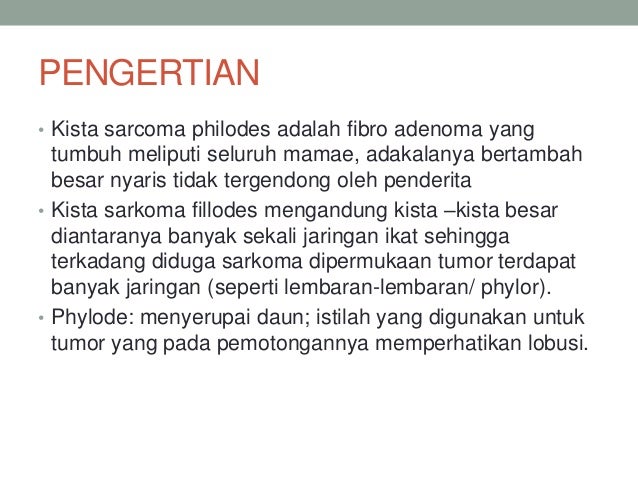 PENGERTIAN

• Kista sarcoma philodes adalah fibro adenoma yang tumbuh meliputi seluruh mamae, adakalanya bertambah besar nyaris tidak tergendong oleh penderita
• Kista sarkoma fillodes mengandung kista –kista besar diantaranya banyak sekali jaringan ikat sehingga terkadang diduga sarkoma dipermukaan tumor terdapat banyak jaringan (seperti lembaran-lembaran/ phylor).
• Phylode: menyerupai daun; istilah yang digunakan untuk tumor yang pada pemotongannya memperhatikan lobusi.